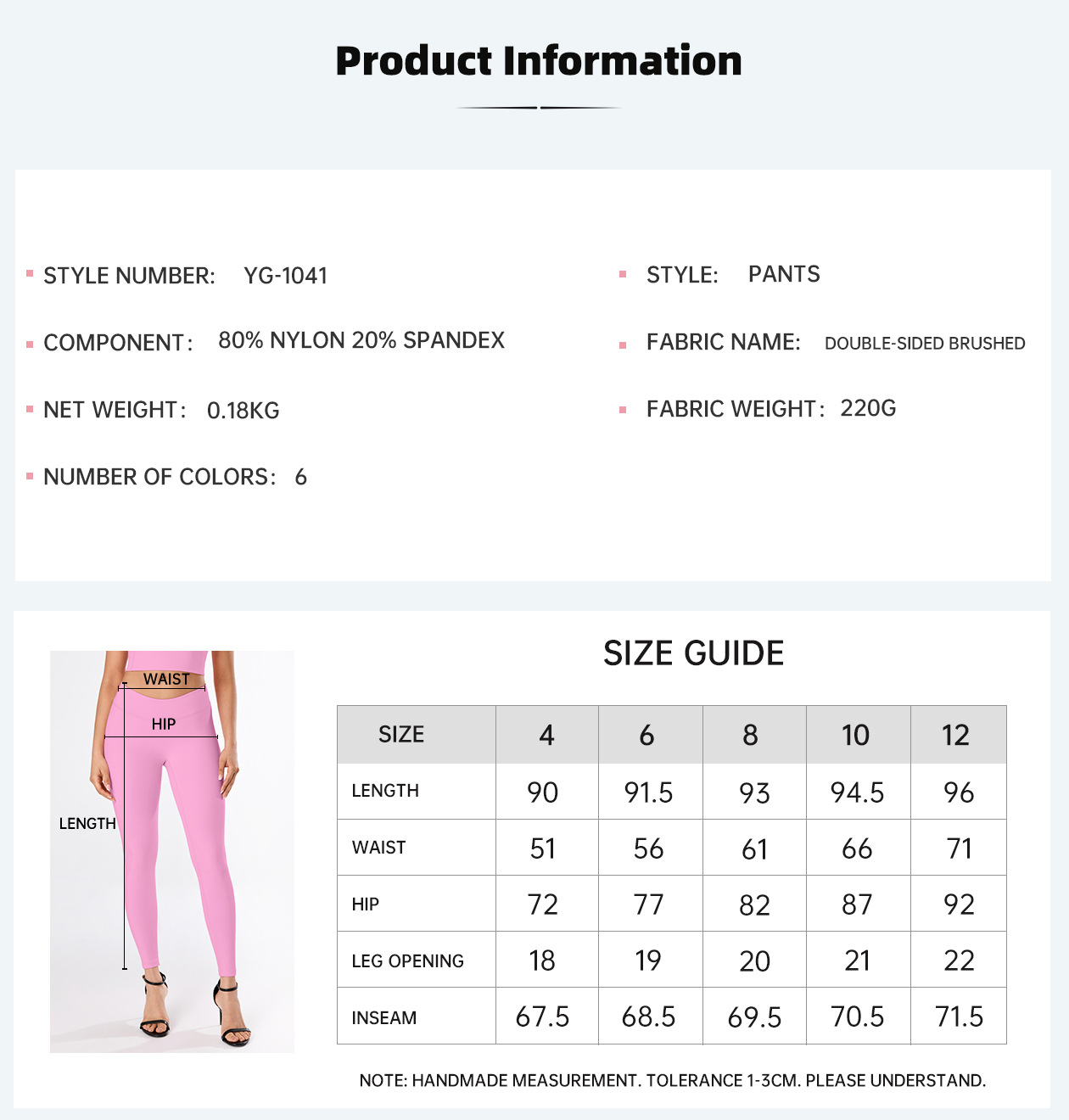 Product Information

STYLE NUMBER: YG-1041

COMPONENT: 80% NYLON 20% SPANDEX

NET WEIGHT: 0.18KG

NUMBER OF COLORS: 6

STYLE: PANTS

FABRIC NAME: DOUBLE-SIDED BRUSHED

FABRIC WEIGHT: 220G

WAIST
HIP
LENGTH

SIZE GUIDE

| SIZE | 4 | 6 | 8 | 10 | 12 |
|---|---|---|---|---|---|
| LENGTH | 90 | 91.5 | 93 | 94.5 | 96 |
| WAIST | 51 | 56 | 61 | 66 | 71 |
| HIP | 72 | 77 | 82 | 87 | 92 |
| LEG OPENING | 18 | 19 | 20 | 21 | 22 |
| INSEAM | 67.5 | 68.5 | 69.5 | 70.5 | 71.5 |

NOTE: HANDMADE MEASUREMENT. TOLERANCE 1-3CM. PLEASE UNDERSTAND.